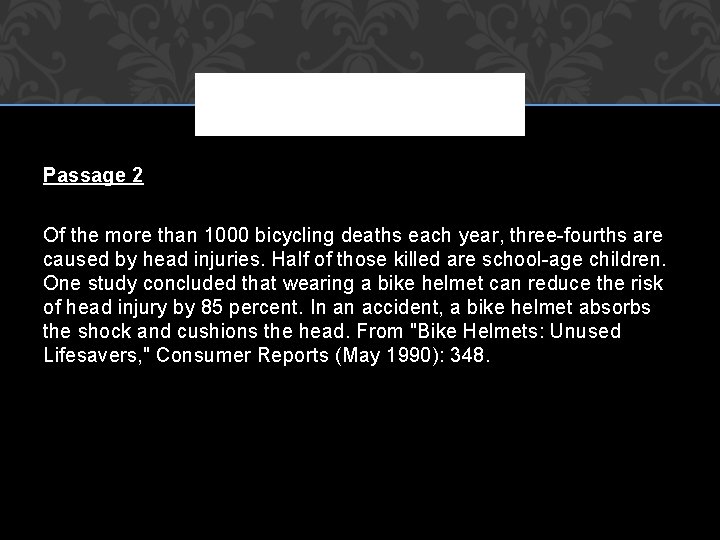 Passage 2

Of the more than 1000 bicycling deaths each year, three-fourths are caused by head injuries. Half of those killed are school-age children. One study concluded that wearing a bike helmet can reduce the risk of head injury by 85 percent. In an accident, a bike helmet absorbs the shock and cushions the head. From "Bike Helmets: Unused Lifesavers," Consumer Reports (May 1990): 348.